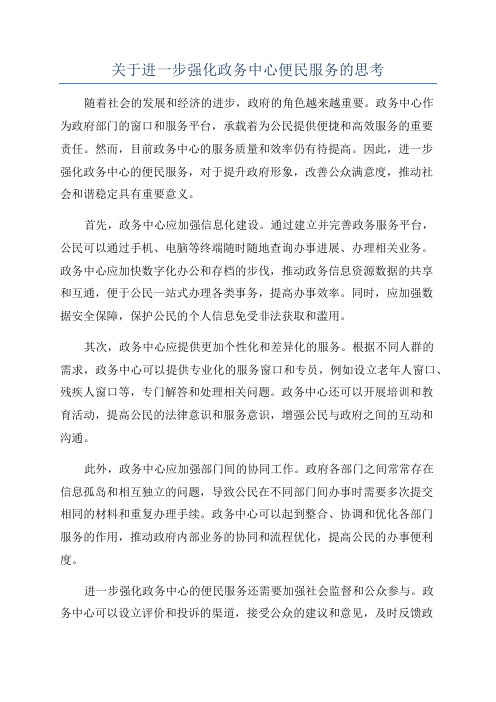 关于进一步强化政务中心便民服务的思考

随着社会的发展和经济的进步，政府的角色越来越重要。政务中心作为政府部门的窗口和服务平台，承载着为公民提供便捷和高效服务的重要责任。然而，目前政务中心的服务质量和效率仍有待提高。因此，进一步强化政务中心的便民服务，对于提升政府形象，改善公众满意度，推动社会和谐稳定具有重要意义。

首先，政务中心应加强信息化建设。通过建立并完善政务服务平台，公民可以通过手机、电脑等终端随时随地查询办事进展、办理相关业务。政务中心应加快数字化办公和存档的步伐，推动政务信息资源数据的共享和互通，便于公民一站式办理各类事务，提高办事效率。同时，应加强数据安全保障，保护公民的个人信息免受非法获取和滥用。

其次，政务中心应提供更加个性化和差异化的服务。根据不同人群的需求，政务中心可以提供专业化的服务窗口和专员，例如设立老年人窗口、残疾人窗口等，专门解答和处理相关问题。政务中心还可以开展培训和教育活动，提高公民的法律意识和服务意识，增强公民与政府之间的互动和沟通。

此外，政务中心应加强部门间的协同工作。政府各部门之间常常存在信息孤岛和相互独立的问题，导致公民在不同部门间办事时需要多次提交相同的材料和重复办理手续。政务中心可以起到整合、协调和优化各部门服务的作用，推动政府内部业务的协同和流程优化，提高公民的办事便利度。

进一步强化政务中心的便民服务还需要加强社会监督和公众参与。政务中心可以设立评价和投诉的渠道，接受公众的建议和意见，及时反馈政